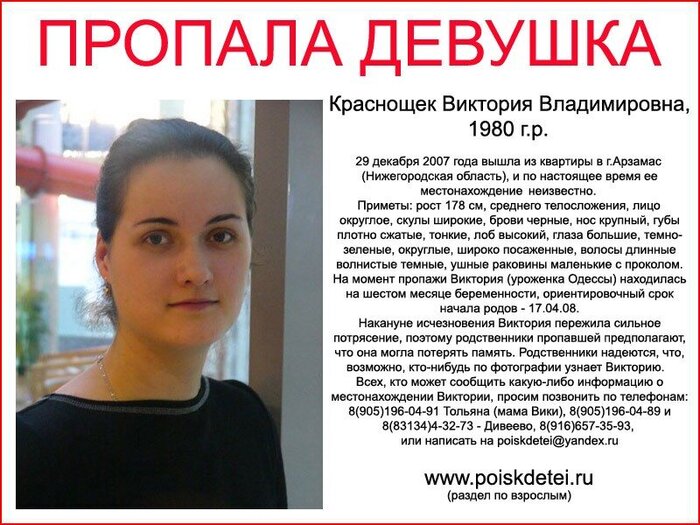 ПРОПАЛА ДЕВУШКА

Краснощек Виктория Владимировна, 1980 г.р.

29 декабря 2007 года вышла из квартиры в г.Арзамас (Нижегородская область), и по настоящее время ее местонахождение неизвестно.
Приметы: рост 178 см, среднего телосложения, лицо округлое, скулы широкие, брови черные, нос крупный, губы плотно сжатые, тонкие, лоб высокий, глаза большие, темно-зеленые, округлые, широко посаженные, волосы длинные волнистые темные, ушные раковины маленькие с проколом.
На момент пропажи Виктория (уроженка Одессы) находилась на шестом месяце беременности, ориентировочный срок начала родов - 17.04.08.
Накануне исчезновения Виктория пережила сильное потрясение, поэтому родственники пропавшей предполагают, что она могла потерять память. Родственники надеются, что, возможно, кто-нибудь по фотографии узнает Викторию.
Всех, кто может сообщить какую-либо информацию о местонахождении Виктории, просим позвонить по телефонам: 8(905)196-04-91 Тольяна (мама Вики), 8(905)196-04-89 и 8(83134)4-32-73 - Дивеево, 8(916)657-35-93, или написать на poiskdetei@yandex.ru

www.poiskdetei.ru
(раздел по взрослым)